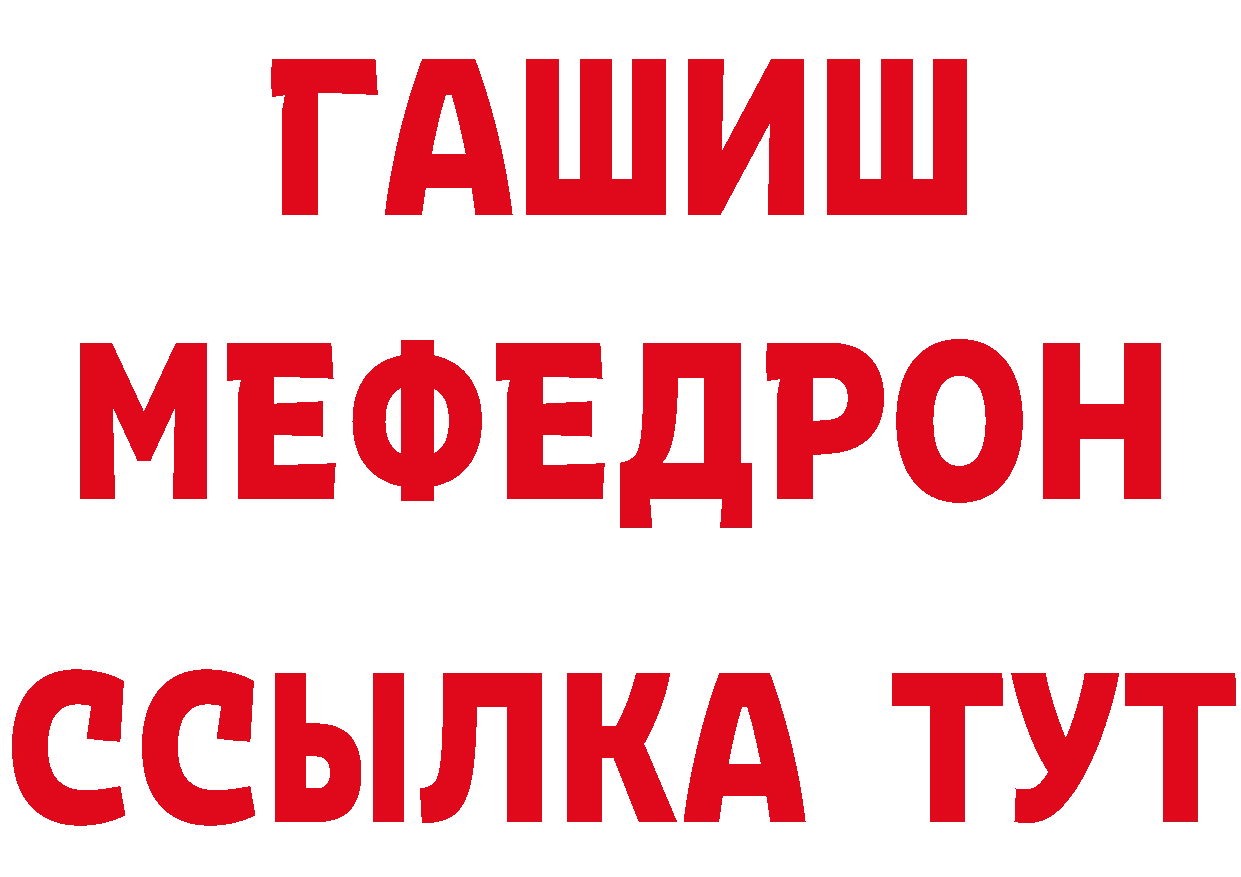 ГАШИШ
МЕФЕДРОН
ССЫЛКА ТУТ